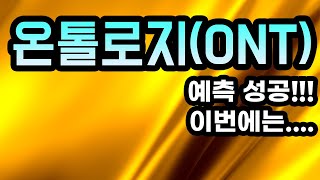 온톨로지(ONT)

예측 성공!!!
이번에는....